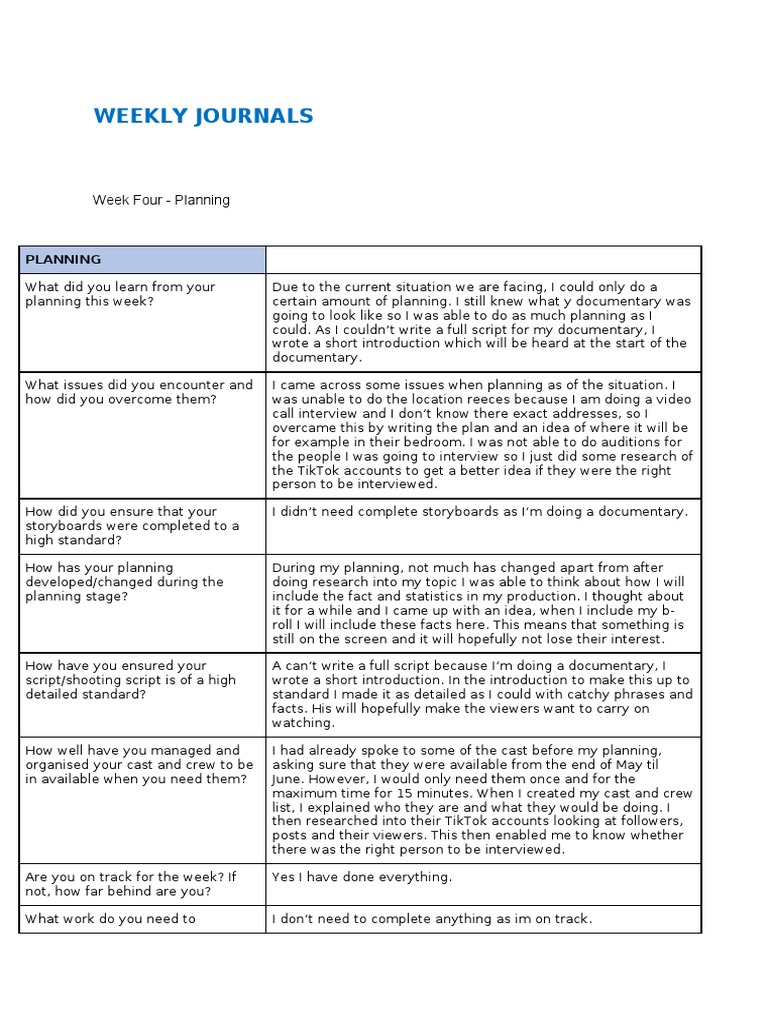 WEEKLY JOURNALS

Week Four - Planning

| PLANNING | |
|---|---|
| What did you learn from your planning this week? | Due to the current situation we are facing, I could only do a certain amount of planning. I still knew what y documentary was going to look like so I was able to do as much planning as I could. As I couldn't write a full script for my documentary, I wrote a short introduction which will be heard at the start of the documentary. |
| What issues did you encounter and how did you overcome them? | I came across some issues when planning as of the situation. I was unable to do the location reeces because I am doing a video call interview and I don't know there exact addresses, so I overcame this by writing the plan and an idea of where it will be for example in their bedroom. I was not able to do auditions for the people I was going to interview so I just did some research of the TikTok accounts to get a better idea if they were the right person to be interviewed. |
| How did you ensure that your storyboards were completed to a high standard? | I didn't need complete storyboards as I'm doing a documentary. |
| How has your planning developed/changed during the planning stage? | During my planning, not much has changed apart from after doing research into my topic I was able to think about how I will include the fact and statistics in my production. I thought about it for a while and I came up with an idea, when I include my b-roll I will include these facts here. This means that something is still on the screen and it will hopefully not lose their interest. |
| How have you ensured your script/shooting script is of a high detailed standard? | A can't write a full script because I'm doing a documentary, I wrote a short introduction. In the introduction to make this up to standard I made it as detailed as I could with catchy phrases and facts. His will hopefully make the viewers want to carry on watching. |
| How well have you managed and organised your cast and crew to be in available when you need them? | I had already spoke to some of the cast before my planning, asking sure that they were available from the end of May til June. However, I would only need them once and for the maximum time for 15 minutes. When I created my cast and crew list, I explained who they are and what they would be doing. I then researched into their TikTok accounts looking at followers, posts and their viewers. This then enabled me to know whether there was the right person to be interviewed. |
| Are you on track for the week? If not, how far behind are you? | Yes I have done everything. |
| What work do you need to | I don't need to complete anything as im on track. |